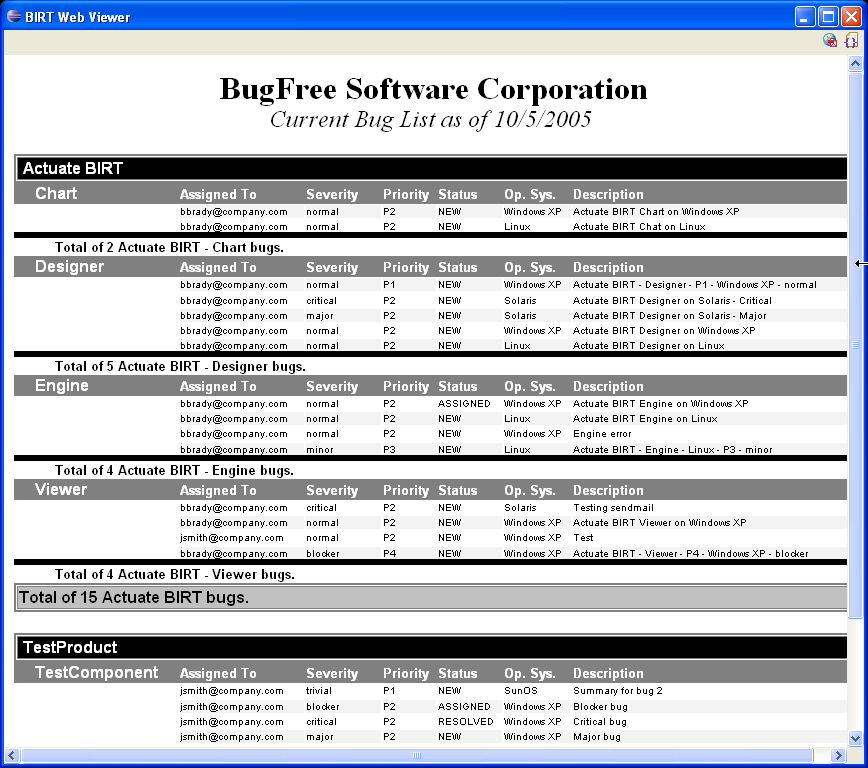 BIRT Web Viewer

BugFree Software Corporation
Current Bug List as of 10/5/2005

Actuate BIRT

| Chart | Assigned To | Severity | Priority | Status | Op. Sys. | Description |
|---|---|---|---|---|---|---|
| | bbrady@company.com | normal | P2 | NEW | Windows XP | Actuate BIRT Chart on Windows XP |
| | bbrady@company.com | normal | P2 | NEW | Linux | Actuate BIRT Chat on Linux |

Total of 2 Actuate BIRT - Chart bugs.

| Designer | Assigned To | Severity | Priority | Status | Op. Sys. | Description |
|---|---|---|---|---|---|---|
| | bbrady@company.com | normal | P1 | NEW | Windows XP | Actuate BIRT - Designer - P1 - Windows XP - normal |
| | bbrady@company.com | critical | P2 | NEW | Solaris | Actuate BIRT Designer on Solaris - Critical |
| | bbrady@company.com | major | P2 | NEW | Solaris | Actuate BIRT Designer on Solaris - Major |
| | bbrady@company.com | normal | P2 | NEW | Windows XP | Actuate BIRT Designer on Windows XP |
| | bbrady@company.com | normal | P2 | NEW | Linux | Actuate BIRT Designer on Linux |

Total of 5 Actuate BIRT - Designer bugs.

| Engine | Assigned To | Severity | Priority | Status | Op. Sys. | Description |
|---|---|---|---|---|---|---|
| | bbrady@company.com | normal | P2 | ASSIGNED | Windows XP | Actuate BIRT Engine on Windows XP |
| | bbrady@company.com | normal | P2 | NEW | Linux | Actuate BIRT Engine on Linux |
| | bbrady@company.com | normal | P2 | NEW | Windows XP | Engine error |
| | bbrady@company.com | minor | P3 | NEW | Linux | Actuate BIRT - Engine - Linux - P3 - minor |

Total of 4 Actuate BIRT - Engine bugs.

| Viewer | Assigned To | Severity | Priority | Status | Op. Sys. | Description |
|---|---|---|---|---|---|---|
| | bbrady@company.com | critical | P2 | NEW | Solaris | Testing sendmail |
| | bbrady@company.com | normal | P2 | NEW | Windows XP | Actuate BIRT Viewer on Windows XP |
| | jsmith@company.com | normal | P2 | NEW | Windows XP | Test |
| | bbrady@company.com | blocker | P4 | NEW | Windows XP | Actuate BIRT - Viewer - P4 - Windows XP - blocker |

Total of 4 Actuate BIRT - Viewer bugs.

Total of 15 Actuate BIRT bugs.

TestProduct

| TestComponent | Assigned To | Severity | Priority | Status | Op. Sys. | Description |
|---|---|---|---|---|---|---|
| | jsmith@company.com | trivial | P1 | NEW | SunOS | Summary for bug 2 |
| | jsmith@company.com | blocker | P2 | ASSIGNED | Windows XP | Blocker bug |
| | jsmith@company.com | critical | P2 | RESOLVED | Windows XP | Critical bug |
| | jsmith@company.com | major | P2 | NEW | Windows XP | Major bug |